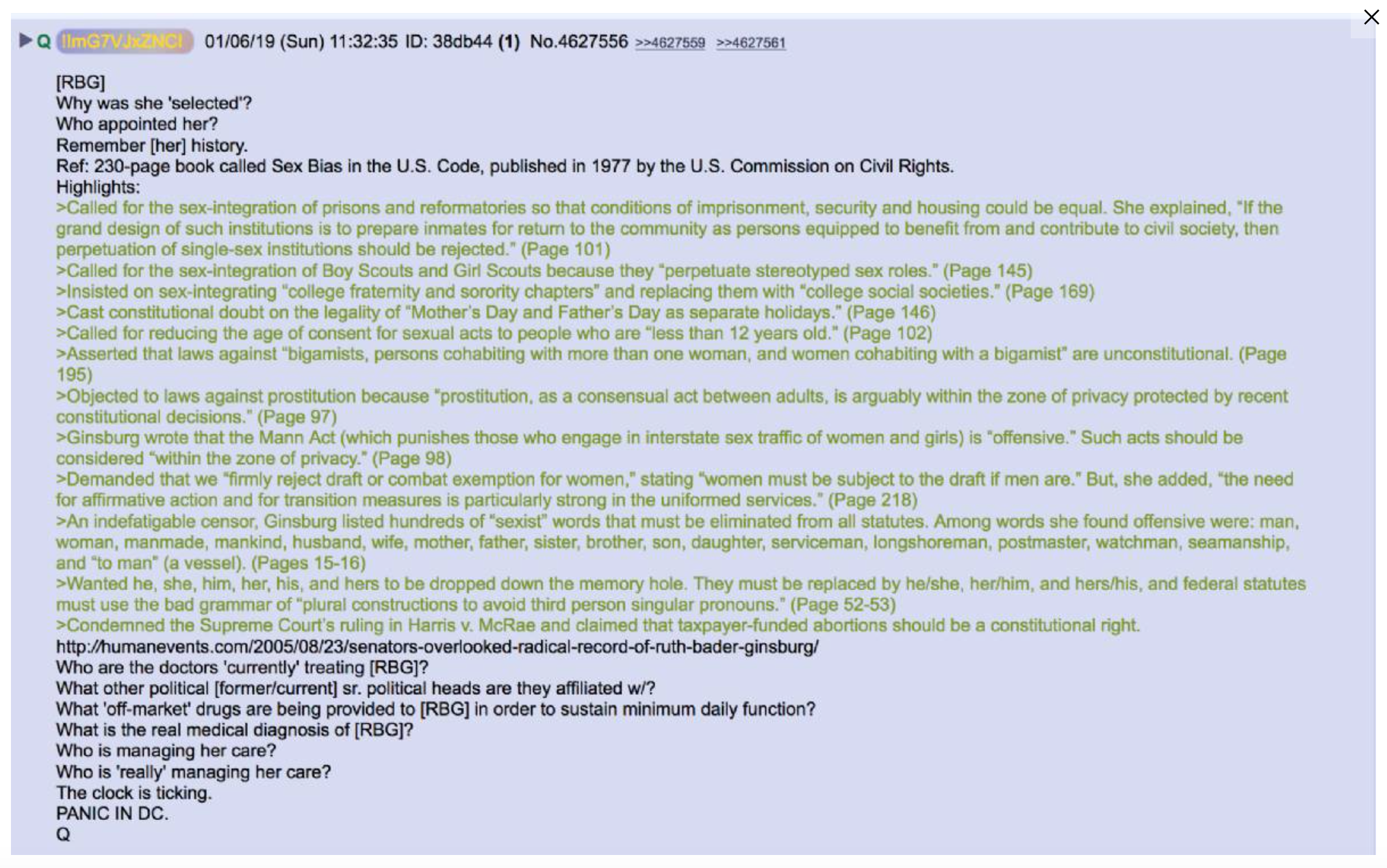 ▶ Q !!mG7VJxZNCI 01/06/19 (Sun) 11:32:35 ID: 38db44 (1) No.4627556 >>4627559 >>4627561

[RBG]
Why was she 'selected'?
Who appointed her?
Remember [her] history.
Ref: 230-page book called Sex Bias in the U.S. Code, published in 1977 by the U.S. Commission on Civil Rights.
Highlights:
>Called for the sex-integration of prisons and reformatories so that conditions of imprisonment, security and housing could be equal. She explained, "If the grand design of such institutions is to prepare inmates for return to the community as persons equipped to benefit from and contribute to civil society, then perpetuation of single-sex institutions should be rejected." (Page 101)
>Called for the sex-integration of Boy Scouts and Girl Scouts because they "perpetuate stereotyped sex roles." (Page 145)
>Insisted on sex-integrating "college fraternity and sorority chapters" and replacing them with "college social societies." (Page 169)
>Cast constitutional doubt on the legality of "Mother's Day and Father's Day as separate holidays." (Page 146)
>Called for reducing the age of consent for sexual acts to people who are "less than 12 years old." (Page 102)
>Asserted that laws against "bigamists, persons cohabiting with more than one woman, and women cohabiting with a bigamist" are unconstitutional. (Page 195)
>Objected to laws against prostitution because "prostitution, as a consensual act between adults, is arguably within the zone of privacy protected by recent constitutional decisions." (Page 97)
>Ginsburg wrote that the Mann Act (which punishes those who engage in interstate sex traffic of women and girls) is "offensive." Such acts should be considered "within the zone of privacy." (Page 98)
>Demanded that we "firmly reject draft or combat exemption for women," stating "women must be subject to the draft if men are." But, she added, "the need for affirmative action and for transition measures is particularly strong in the uniformed services." (Page 218)
>An indefatigable censor, Ginsburg listed hundreds of "sexist" words that must be eliminated from all statutes. Among words she found offensive were: man, woman, manmade, mankind, husband, wife, mother, father, sister, brother, son, daughter, serviceman, longshoreman, postmaster, watchman, seamanship, and "to man" (a vessel). (Pages 15-16)
>Wanted he, she, him, her, his, and hers to be dropped down the memory hole. They must be replaced by he/she, her/him, and hers/his, and federal statutes must use the bad grammar of "plural constructions to avoid third person singular pronouns." (Page 52-53)
>Condemned the Supreme Court's ruling in Harris v. McRae and claimed that taxpayer-funded abortions should be a constitutional right.
http://humanevents.com/2005/08/23/senators-overlooked-radical-record-of-ruth-bader-ginsburg/
Who are the doctors 'currently' treating [RBG]?
What other political [former/current] sr. political heads are they affiliated w/?
What 'off-market' drugs are being provided to [RBG] in order to sustain minimum daily function?
What is the real medical diagnosis of [RBG]?
Who is managing her care?
Who is 'really' managing her care?
The clock is ticking.
PANIC IN DC.
Q